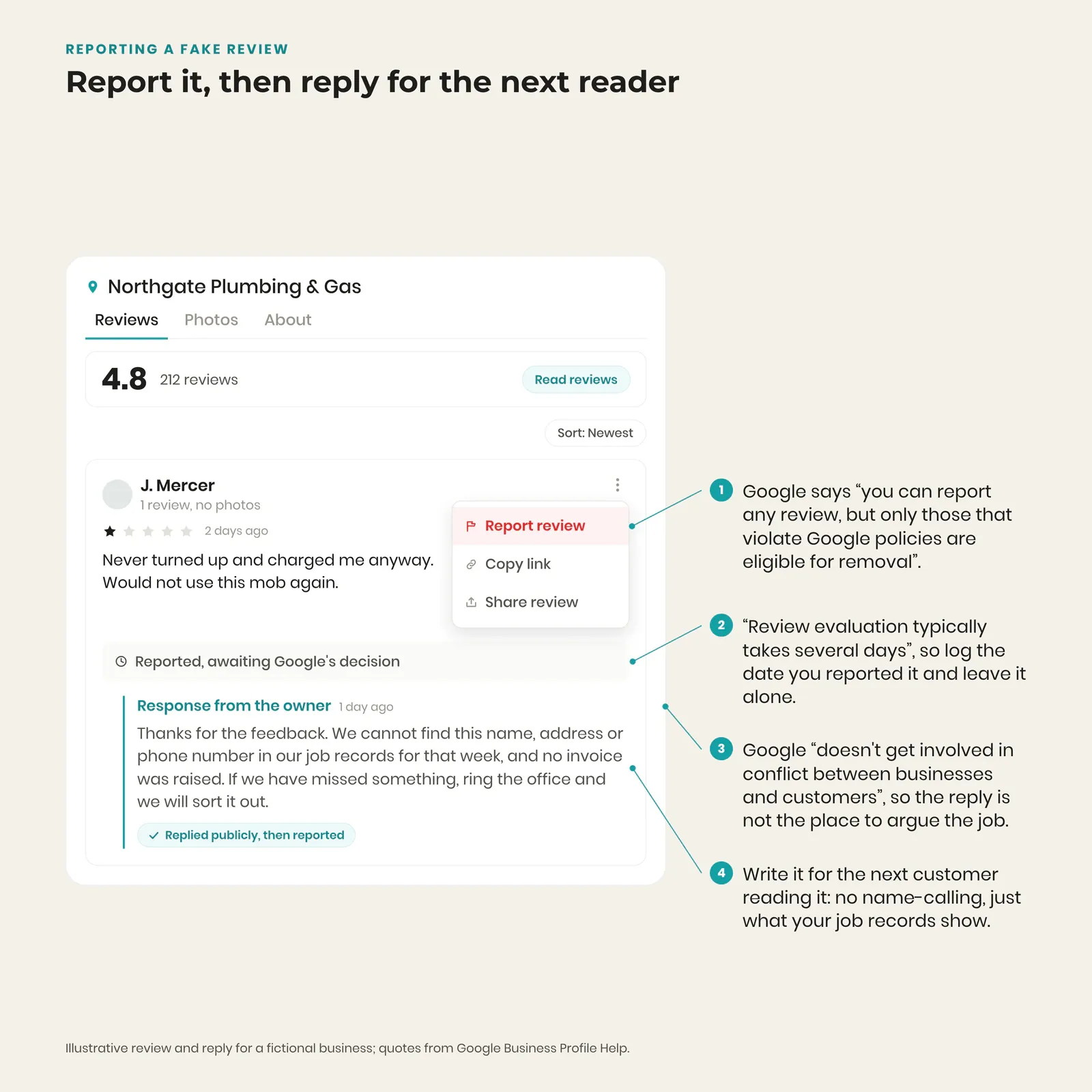 REPORTING A FAKE REVIEW

Report it, then reply for the next reader

Northgate Plumbing & Gas

Reviews Photos About

4.8 212 reviews

Read reviews

Sort: Newest

J. Mercer

1 review, no photos

2 days ago

Never turned up and charged me anyway. Would not use this mob again.

Report review

Copy link

Share review

Reported, awaiting Google's decision

Response from the owner 1 day ago

Thanks for the feedback. We cannot find this name, address or phone number in our job records for that week, and no invoice was raised. If we have missed something, ring the office and we will sort it out.

Replied publicly, then reported

1 Google says “you can report any review, but only those that violate Google policies are eligible for removal”.

2 “Review evaluation typically takes several days”, so log the date you reported it and leave it alone.

3 Google “doesn't get involved in conflict between businesses and customers”, so the reply is not the place to argue the job.

4 Write it for the next customer reading it: no name-calling, just what your job records show.

Illustrative review and reply for a fictional business; quotes from Google Business Profile Help.